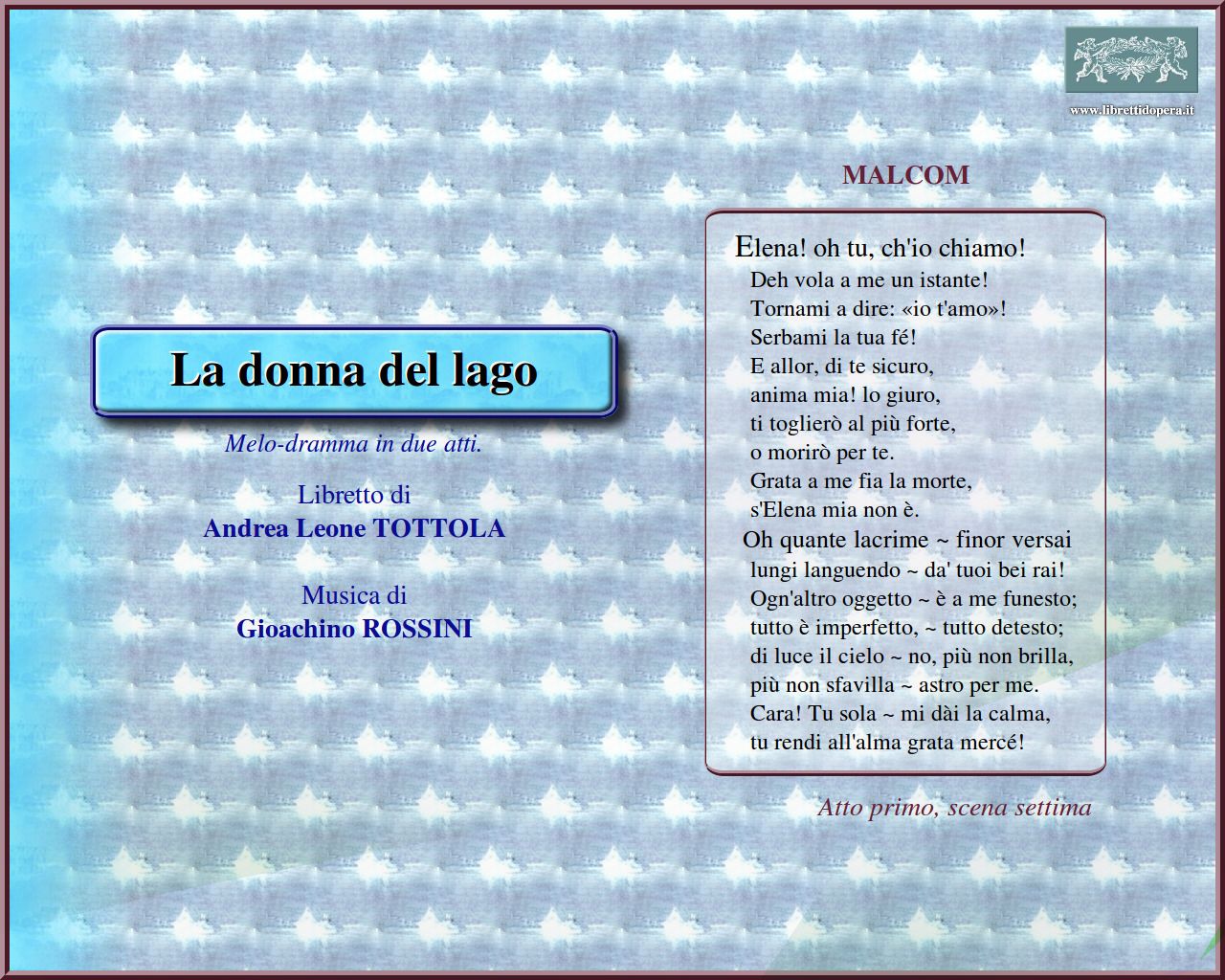 www.librettidopera.it

La donna del lago

Melo-dramma in due atti.

Libretto di
Andrea Leone TOTTOLA

Musica di
Gioachino ROSSINI

MALCOM

Elena! oh tu, ch'io chiamo!
Deh vola a me un istante!
Tornami a dire: «io t'amo»!
Serbami la tua fé!
E allor, di te sicuro,
anima mia! lo giuro,
ti toglierò al più forte,
o morirò per te.
Grata a me fia la morte,
s'Elena mia non è.
Oh quante lacrime ~ finor versai
lungi languendo ~ da' tuoi bei rai!
Ogn'altro oggetto ~ è a me funesto;
tutto è imperfetto, ~ tutto detesto;
di luce il cielo ~ no, più non brilla,
più non sfavilla ~ astro per me.
Cara! Tu sola ~ mi dài la calma,
tu rendi all'alma grata mercé!

Atto primo, scena settima